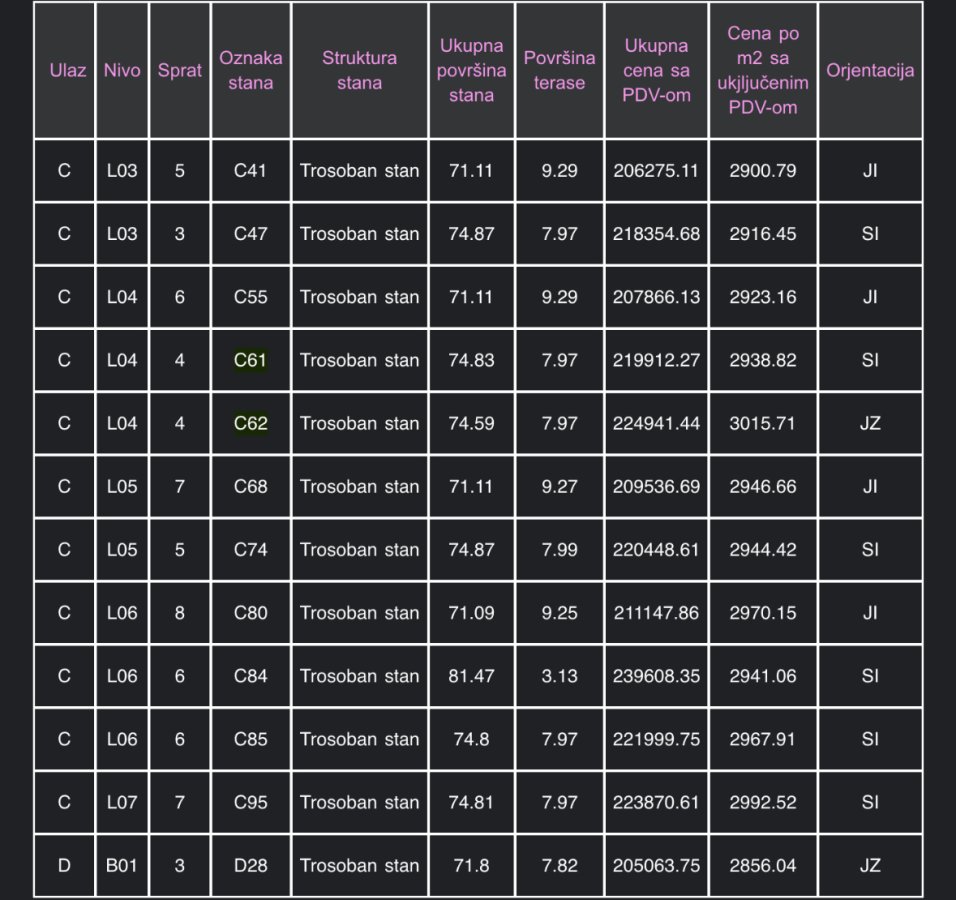 | Ulaz | Nivo | Sprat | Oznaka stana | Struktura stana | Ukupna površina stana | Površina terase | Ukupna cena sa PDV-om | Cena po m2 sa ukjljučenim PDV-om | Orjentacija |
|---|---|---|---|---|---|---|---|---|---|
| C | L03 | 5 | C41 | Trosoban stan | 71.11 | 9.29 | 206275.11 | 2900.79 | JI |
| C | L03 | 3 | C47 | Trosoban stan | 74.87 | 7.97 | 218354.68 | 2916.45 | SI |
| C | L04 | 6 | C55 | Trosoban stan | 71.11 | 9.29 | 207866.13 | 2923.16 | JI |
| C | L04 | 4 | C61 | Trosoban stan | 74.83 | 7.97 | 219912.27 | 2938.82 | SI |
| C | L04 | 4 | C62 | Trosoban stan | 74.59 | 7.97 | 224941.44 | 3015.71 | JZ |
| C | L05 | 7 | C68 | Trosoban stan | 71.11 | 9.27 | 209536.69 | 2946.66 | JI |
| C | L05 | 5 | C74 | Trosoban stan | 74.87 | 7.99 | 220448.61 | 2944.42 | SI |
| C | L06 | 8 | C80 | Trosoban stan | 71.09 | 9.25 | 211147.86 | 2970.15 | JI |
| C | L06 | 6 | C84 | Trosoban stan | 81.47 | 3.13 | 239608.35 | 2941.06 | SI |
| C | L06 | 6 | C85 | Trosoban stan | 74.8 | 7.97 | 221999.75 | 2967.91 | SI |
| C | L07 | 7 | C95 | Trosoban stan | 74.81 | 7.97 | 223870.61 | 2992.52 | SI |
| D | B01 | 3 | D28 | Trosoban stan | 71.8 | 7.82 | 205063.75 | 2856.04 | JZ |